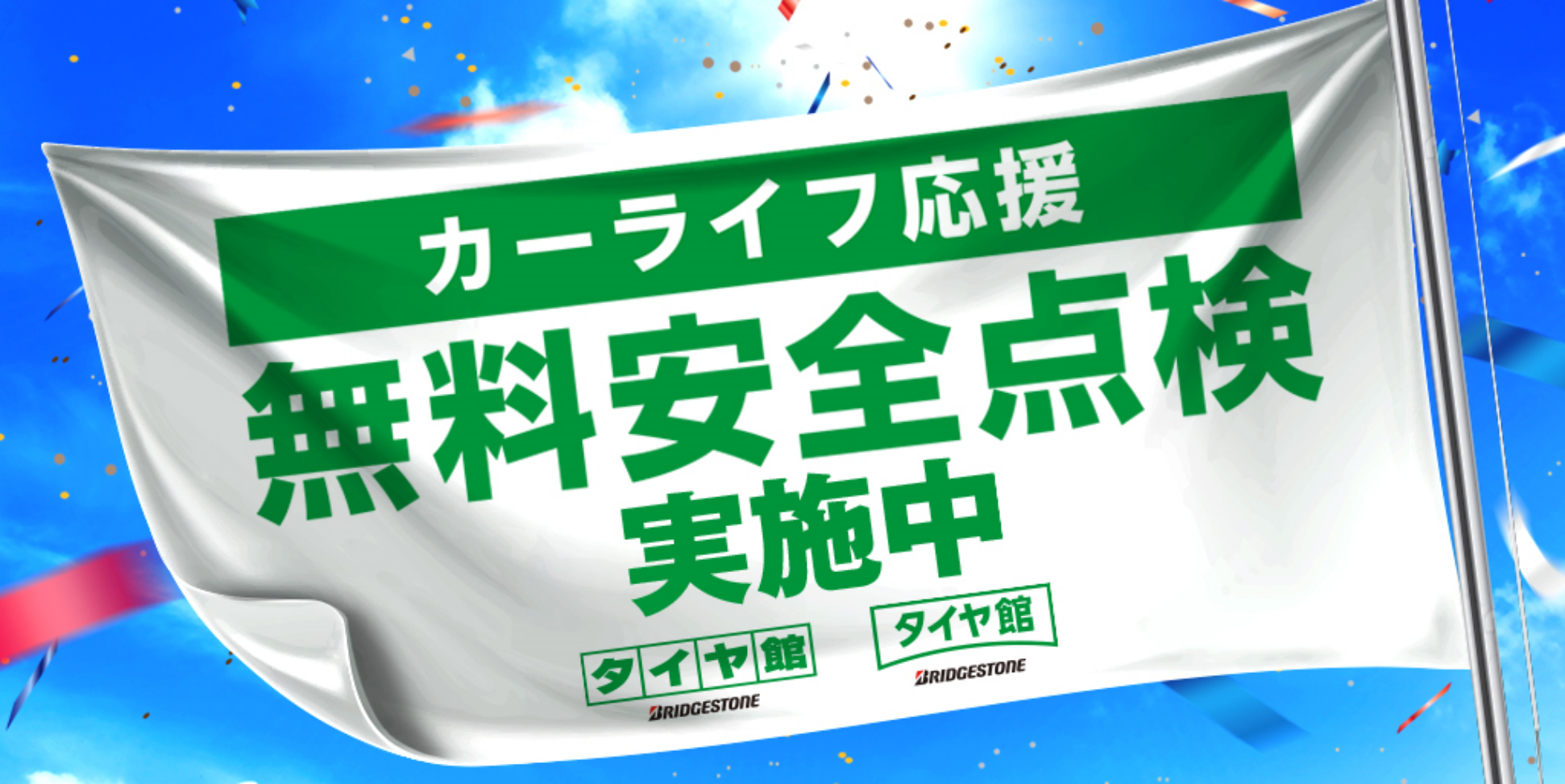 カーライフ応援

無料安全点検
実施中

タイヤ館
BRIDGESTONE

タイヤ館
BRIDGESTONE